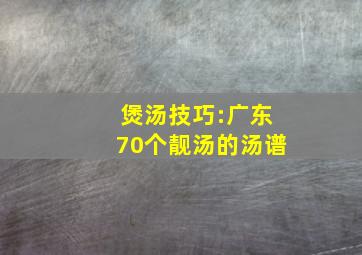 煲汤技巧:广东
70个靓汤的汤谱